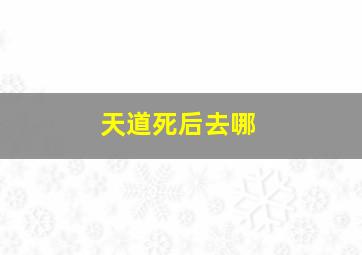 天道死后去哪